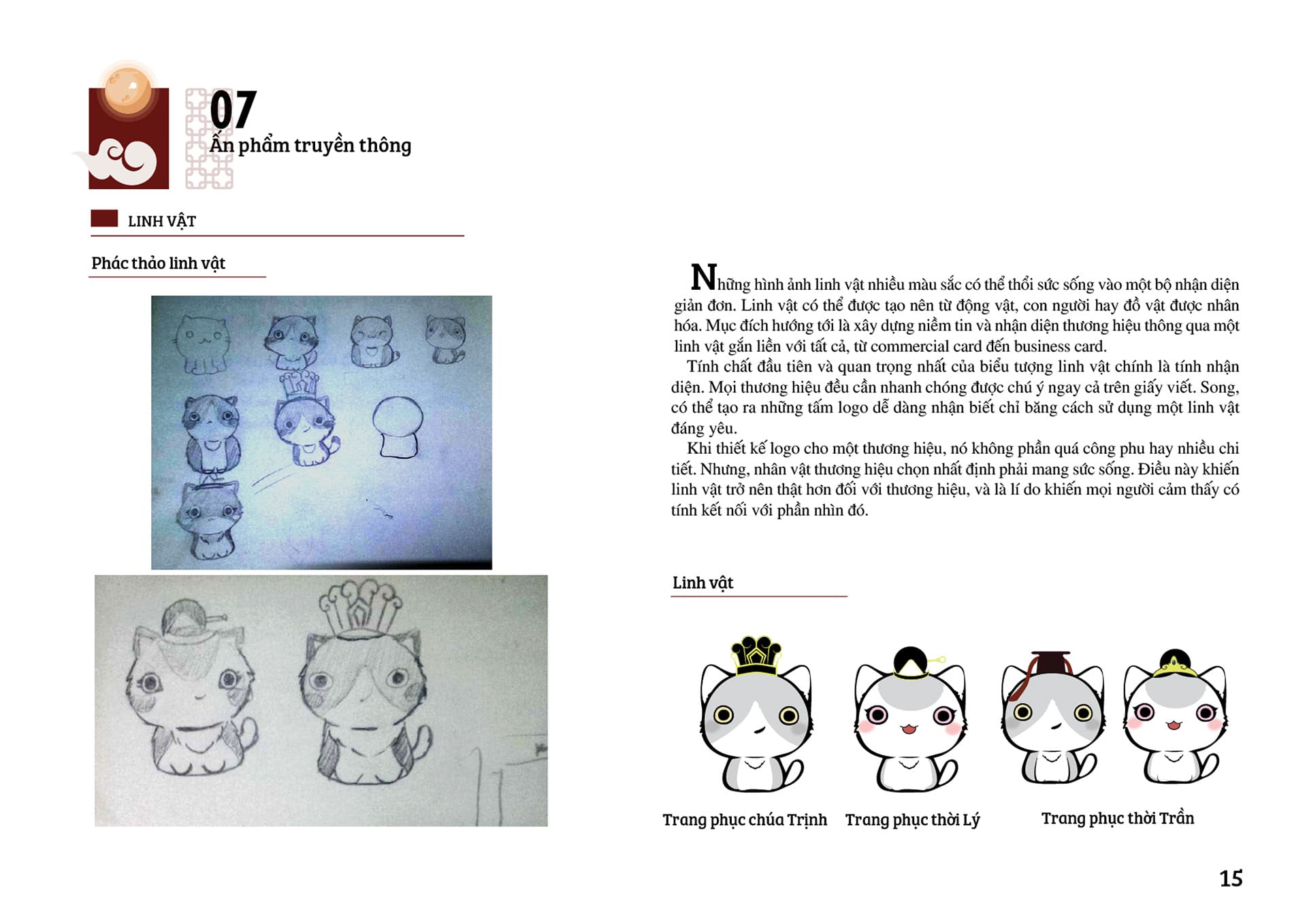 07
Ấn phẩm truyền thông

LINH VẬT

Phác thảo linh vật

Những hình ảnh linh vật nhiều màu sắc có thể thổi sức sống vào một bộ nhận diện giản đơn. Linh vật có thể được tạo nên từ động vật, con người hay đồ vật được nhân hóa. Mục đích hướng tới là xây dựng niềm tin và nhận diện thương hiệu thông qua một linh vật gắn liền với tất cả, từ commercial card đến business card.

Tính chất đầu tiên và quan trọng nhất của biểu tượng linh vật chính là tính nhận diện. Mọi thương hiệu đều cần nhanh chóng được chú ý ngay cả trên giấy viết. Song, có thể tạo ra những tấm logo dễ dàng nhận biết chỉ bằng cách sử dụng một linh vật đáng yêu.

Khi thiết kế logo cho một thương hiệu, nó không phần quá công phu hay nhiều chi tiết. Nhưng, nhân vật thương hiệu chọn nhất định phải mang sức sống. Điều này khiến linh vật trở nên thật hơn đối với thương hiệu, và là lí do khiến mọi người cảm thấy có tính kết nối với phần nhìn đó.

Linh vật

Trang phục chúa Trịnh

Trang phục thời Lý

Trang phục thời Trần

15